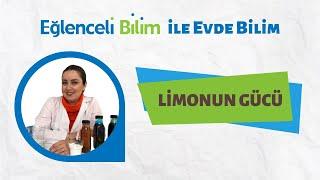 Eğlenceli Bilim İLE EVDE BİLİM

LİMONUN GÜCÜ